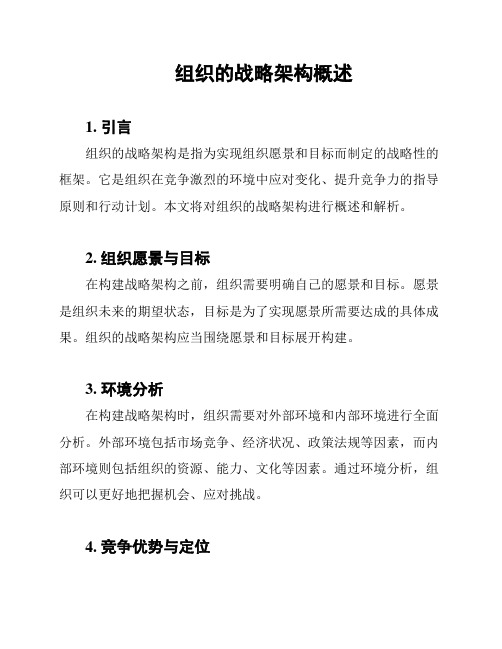 组织的战略架构概述

1. 引言

组织的战略架构是指为实现组织愿景和目标而制定的战略性的框架。它是组织在竞争激烈的环境中应对变化、提升竞争力的指导原则和行动计划。本文将对组织的战略架构进行概述和解析。

2. 组织愿景与目标

在构建战略架构之前，组织需要明确自己的愿景和目标。愿景是组织未来的期望状态，目标是为了实现愿景所需要达成的具体成果。组织的战略架构应当围绕愿景和目标展开构建。

3. 环境分析

在构建战略架构时，组织需要对外部环境和内部环境进行全面分析。外部环境包括市场竞争、经济状况、政策法规等因素，而内部环境则包括组织的资源、能力、文化等因素。通过环境分析，组织可以更好地把握机会、应对挑战。

4. 竞争优势与定位